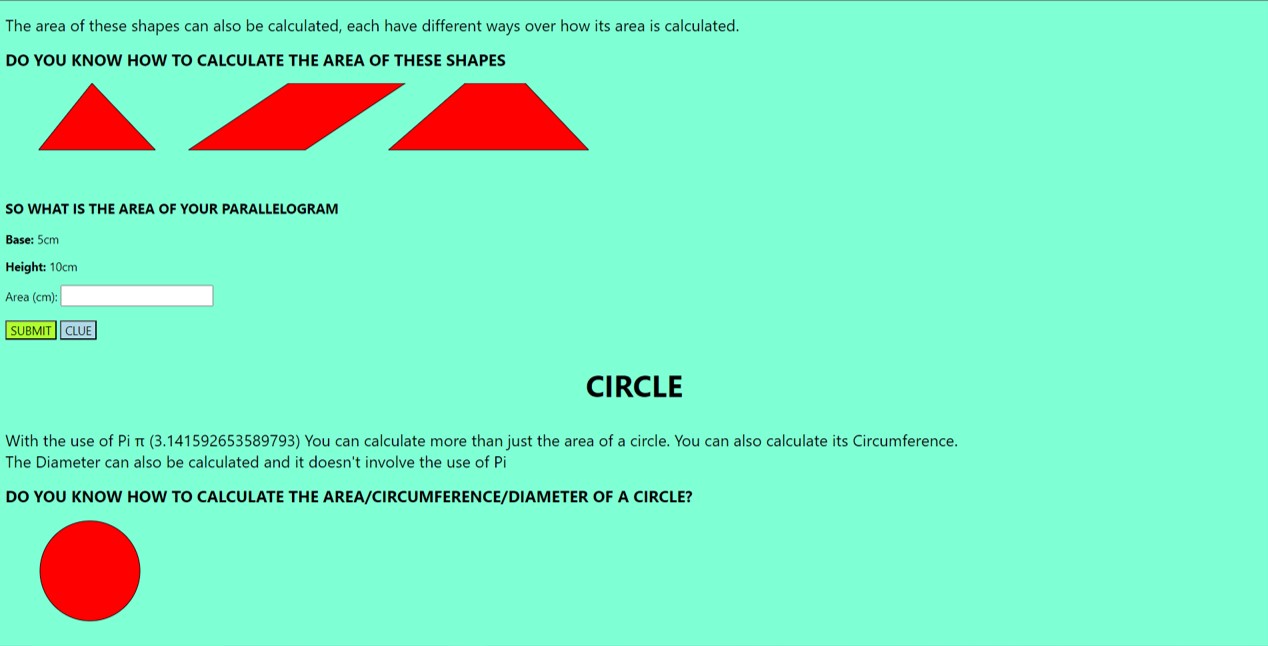 The area of these shapes can also be calculated, each have different ways over how its area is calculated.

DO YOU KNOW HOW TO CALCULATE THE AREA OF THESE SHAPES

SO WHAT IS THE AREA OF YOUR PARALLELOGRAM

Base: 5cm

Height: 10cm

Area (cm):

SUBMIT CLUE

CIRCLE

With the use of Pi π (3.141592653589793) You can calculate more than just the area of a circle. You can also calculate its Circumference. The Diameter can also be calculated and it doesn't involve the use of Pi

DO YOU KNOW HOW TO CALCULATE THE AREA/CIRCUMFERENCE/DIAMETER OF A CIRCLE?